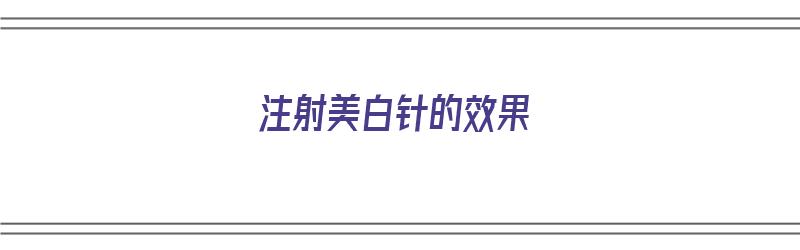 注射美白针的效果